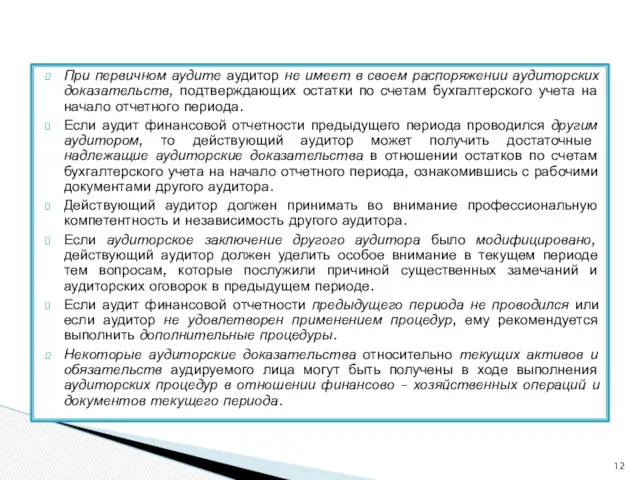 При первичном аудите аудитор не имеет в своем распоряжении аудиторских доказательств, подтверждающих остатки по счетам бухгалтерского учета на начало отчетного периода.

Если аудит финансовой отчетности предыдущего периода проводился другим аудитором, то действующий аудитор может получить достаточные надлежащие аудиторские доказательства в отношении остатков по счетам бухгалтерского учета на начало отчетного периода, ознакомившись с рабочими документами другого аудитора.

Действующий аудитор должен принимать во внимание профессиональную компетентность и независимость другого аудитора.

Если аудиторское заключение другого аудитора было модифицировано, действующий аудитор должен уделить особое внимание в текущем периоде тем вопросам, которые послужили причиной существенных замечаний и аудиторских оговорок в предыдущем периоде.

Если аудит финансовой отчетности предыдущего периода не проводился или если аудитор не удовлетворен применением процедур, ему рекомендуется выполнить дополнительные процедуры.

Некоторые аудиторские доказательства относительно текущих активов и обязательств аудируемого лица могут быть получены в ходе выполнения аудиторских процедур в отношении финансово – хозяйственных операций и документов текущего периода.

12